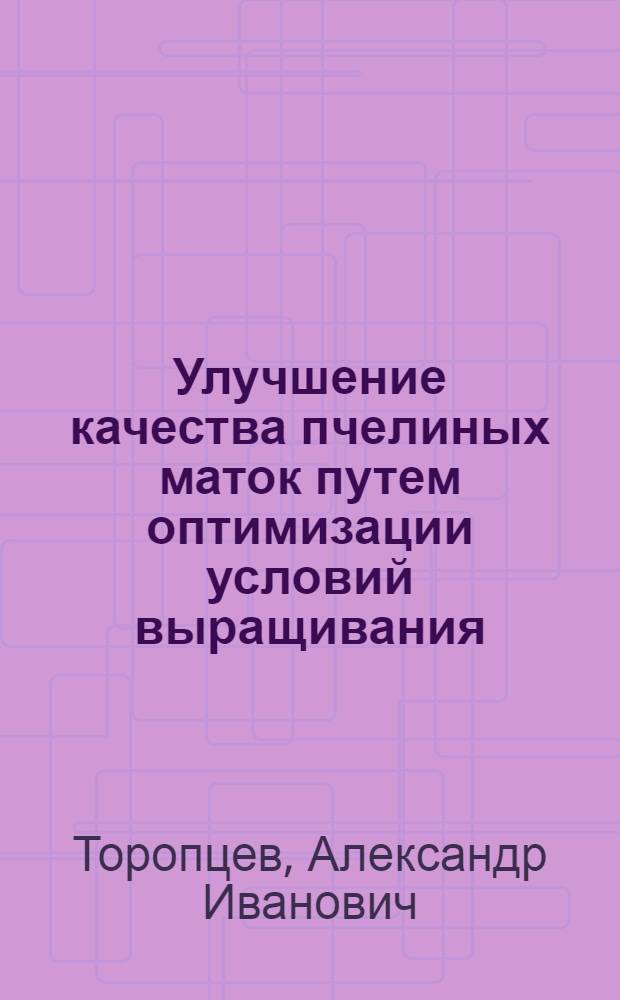 Улучшение качества пчелиных маток путем оптимизации условий выращивания

Торопцев, Александр Иванович